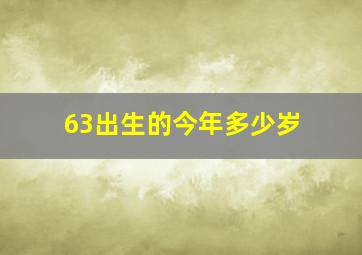 63出生的今年多少岁